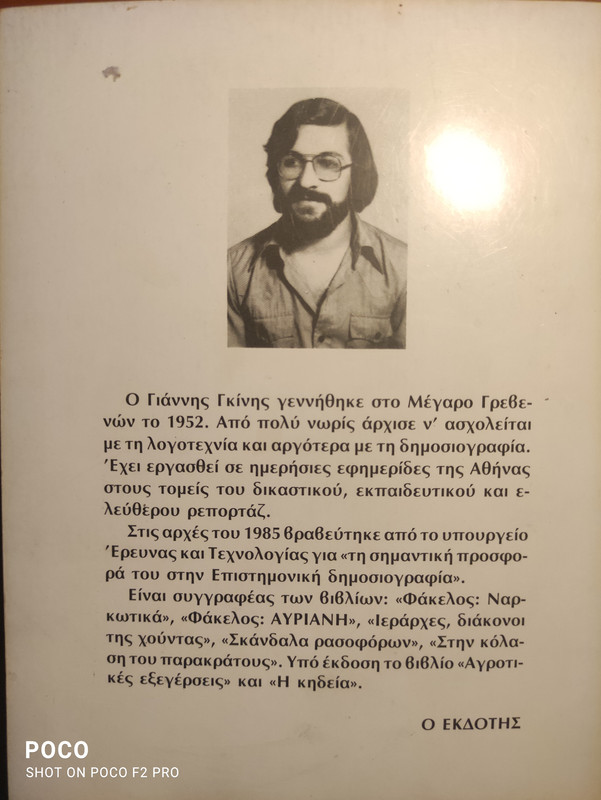 Ο Γιάννης Γκίνης γεννήθηκε στο Μέγαρο Γρεβενών το 1952. Από πολύ νωρίς άρχισε ν' ασχολείται με τη λογοτεχνία και αργότερα με τη δημοσιογραφία. Έχει εργασθεί σε ημερήσιες εφημερίδες της Αθήνας στους τομείς του δικαστικού, εκπαιδευτικού και ελεύθερου ρεπορτάζ.

Στις αρχές του 1985 βραβεύτηκε από το υπουργείο Έρευνας και Τεχνολογίας για «τη σημαντική προσφορά του στην Επιστημονική δημοσιογραφία».

Είναι συγγραφέας των βιβλίων: «Φάκελος: Ναρκωτικά», «Φάκελος: ΑΥΡΙΑΝΗ», «Ιεράρχες, διάκονοι της χούντας», «Σκάνδαλα ρασοφόρων», «Στην κόλαση του παρακράτους». Υπό έκδοση το βιβλίο «Αγροτικές εξεγέρσεις» και «Η κηδεία».

Ο ΕΚΔΟΤΗΣ

POCO
SHOT ON POCO F2 PRO